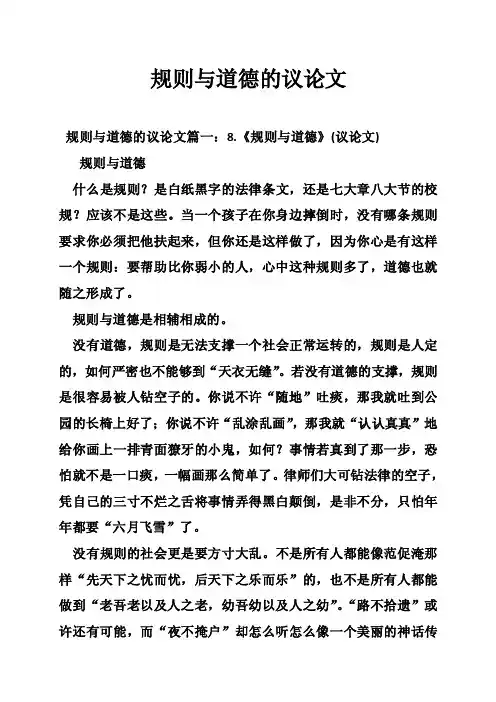 规则与道德的议论文

规则与道德的议论文篇一：8.《规则与道德》(议论文)

规则与道德

什么是规则？是白纸黑字的法律条文，还是七大章八大节的校规？应该不是这些。当一个孩子在你身边摔倒时，没有哪条规则要求你必须把他扶起来，但你还是这样做了，因为你心是有这样一个规则：要帮助比你弱小的人，心中这种规则多了，道德也就随之形成了。

规则与道德是相辅相成的。

没有道德，规则是无法支撑一个社会正常运转的，规则是人定的，如何严密也不能够到“天衣无缝”。若没有道德的支撑，规则是很容易被人钻空子的。你说不许“随地”吐痰，那我就吐到公园的长椅上好了；你说不许“乱涂乱画”，那我就“认认真真”地给你画上一排青面獠牙的小鬼，如何？事情若真到了那一步，恐怕就不是一口痰，一幅画那么简单了。律师们大可钻法律的空子，凭自己的三寸不烂之舌将事情弄得黑白颠倒，是非不分，只怕年年都要“六月飞雪”了。

没有规则的社会更是要方寸大乱。不是所有人都能像范促淹那样“先天下之忧而忧，后天下之乐而乐”的，也不是所有人都能做到“老吾老以及人之老，幼吾幼以及人之幼”。“路不拾遗”或许还有可能，而“夜不掩户”却怎么听怎么像一个美丽的神话传